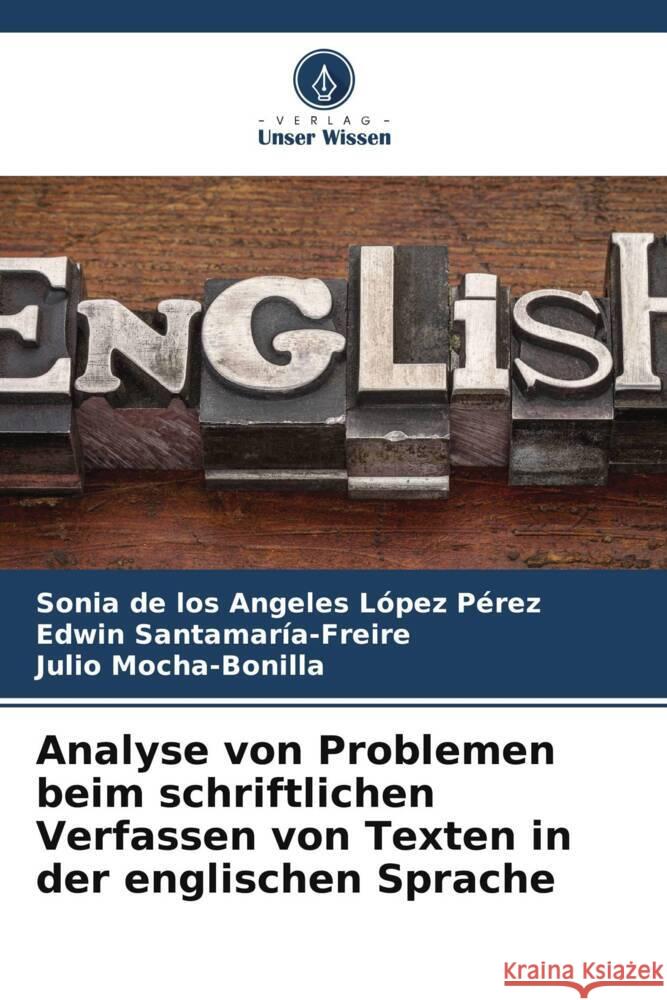 VERLAG
Unser Wissen

ENGLISH

Sonia de los Angeles López Pérez
Edwin Santamaría-Freire
Julio Mocha-Bonilla

Analyse von Problemen beim schriftlichen Verfassen von Texten in der englischen Sprache